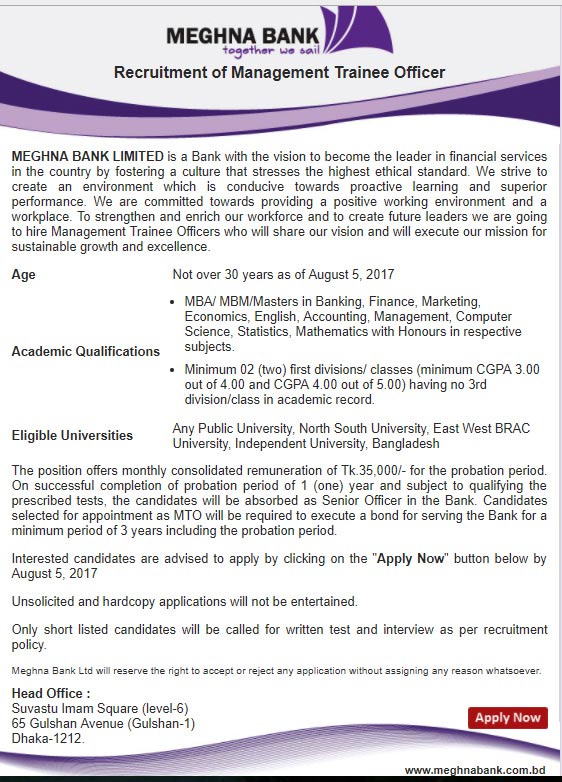 MEGHNA BANK
together we sail

Recruitment of Management Trainee Officer

MEGHNA BANK LIMITED is a Bank with the vision to become the leader in financial services in the country by fostering a culture that stresses the highest ethical standard. We strive to create an environment which is conducive towards proactive learning and superior performance. We are committed towards providing a positive working environment and a workplace. To strengthen and enrich our workforce and to create future leaders we are going to hire Management Trainee Officers who will share our vision and will execute our mission for sustainable growth and excellence.

| | |
|---|---|
| Age | Not over 30 years as of August 5, 2017 |
| Academic Qualifications | • MBA/ MBM/Masters in Banking, Finance, Marketing, Economics, English, Accounting, Management, Computer Science, Statistics, Mathematics with Honours in respective subjects. • Minimum 02 (two) first divisions/ classes (minimum CGPA 3.00 out of 4.00 and CGPA 4.00 out of 5.00) having no 3rd division/class in academic record. |
| Eligible Universities | Any Public University, North South University, East West BRAC University, Independent University, Bangladesh |

The position offers monthly consolidated remuneration of Tk.35,000/- for the probation period. On successful completion of probation period of 1 (one) year and subject to qualifying the prescribed tests, the candidates will be absorbed as Senior Officer in the Bank. Candidates selected for appointment as MTO will be required to execute a bond for serving the Bank for a minimum period of 3 years including the probation period.

Interested candidates are advised to apply by clicking on the "Apply Now" button below by August 5, 2017

Unsolicited and hardcopy applications will not be entertained.

Only short listed candidates will be called for written test and interview as per recruitment policy.

Meghna Bank Ltd will reserve the right to accept or reject any application without assigning any reason whatsoever.

Head Office :
Suvastu Imam Square (level-6)
65 Gulshan Avenue (Gulshan-1)
Dhaka-1212.

Apply Now

www.meghnabank.com.bd